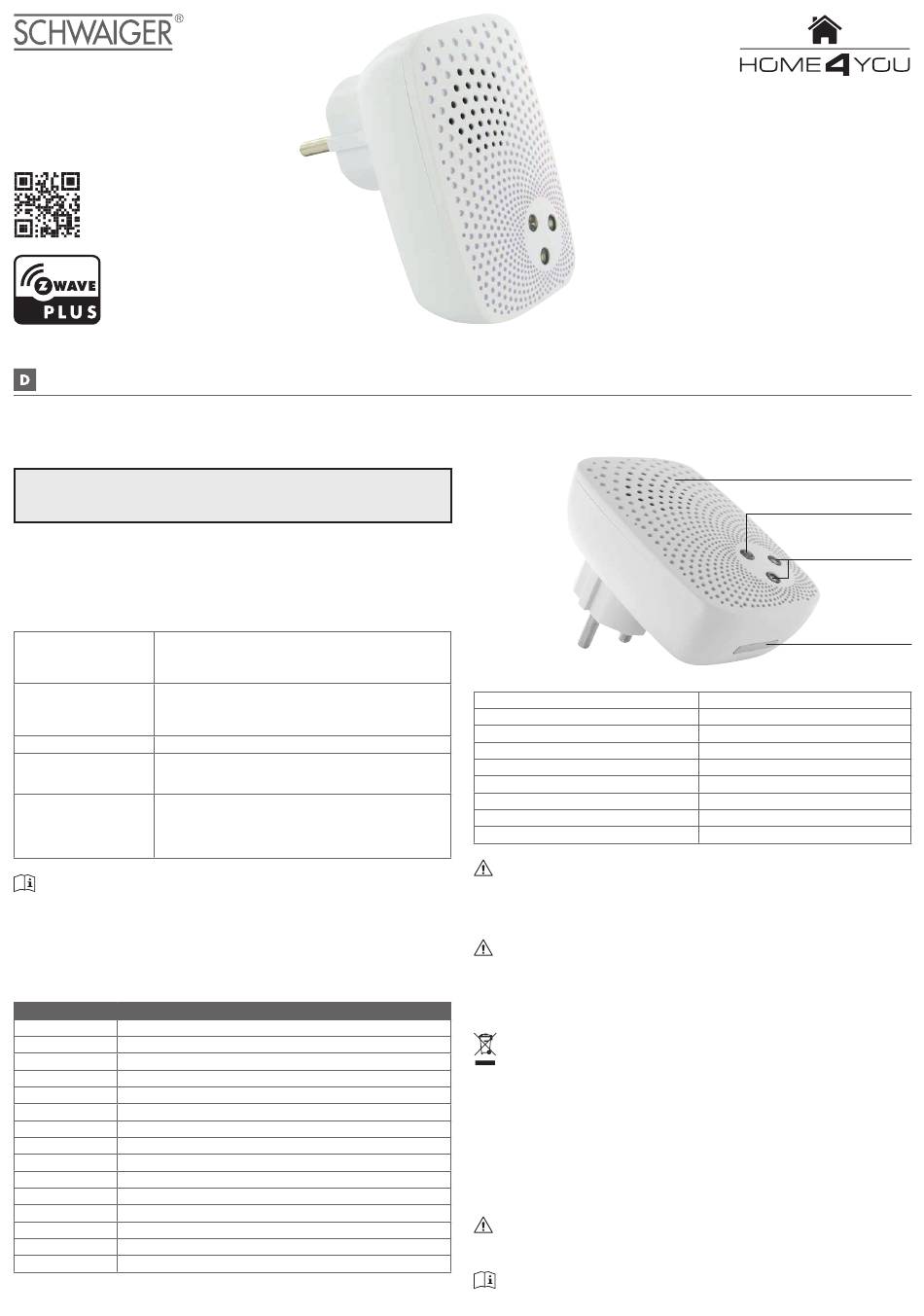 SCHWAIGER®

HOME 4 YOU

Z WAVE PLUS

D